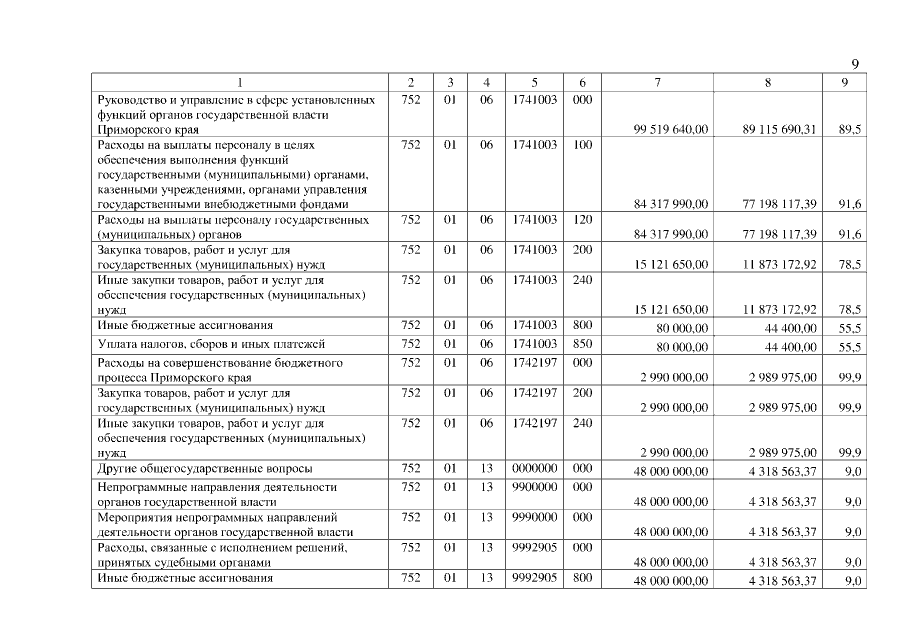 9

| 1 | 2 | 3 | 4 | 5 | 6 | 7 | 8 | 9 |
|---|---|---|---|---|---|---|---|---|
| Руководство и управление в сфере установленных функций органов государственной власти Приморского края | 752 | 01 | 06 | 1741003 | 000 | 99 519 640,00 | 89 115 690,31 | 89,5 |
| Расходы на выплаты персоналу в целях обеспечения выполнения функций государственными (муниципальными) органами, казенными учреждениями, органами управления государственными внебюджетными фондами | 752 | 01 | 06 | 1741003 | 100 | 84 317 990,00 | 77 198 117,39 | 91,6 |
| Расходы на выплаты персоналу государственных (муниципальных) органов | 752 | 01 | 06 | 1741003 | 120 | 84 317 990,00 | 77 198 117,39 | 91,6 |
| Закупка товаров, работ и услуг для государственных (муниципальных) нужд | 752 | 01 | 06 | 1741003 | 200 | 15 121 650,00 | 11 873 172,92 | 78,5 |
| Иные закупки товаров, работ и услуг для обеспечения государственных (муниципальных) нужд | 752 | 01 | 06 | 1741003 | 240 | 15 121 650,00 | 11 873 172,92 | 78,5 |
| Иные бюджетные ассигнования | 752 | 01 | 06 | 1741003 | 800 | 80 000,00 | 44 400,00 | 55,5 |
| Уплата налогов, сборов и иных платежей | 752 | 01 | 06 | 1741003 | 850 | 80 000,00 | 44 400,00 | 55,5 |
| Расходы на совершенствование бюджетного процесса Приморского края | 752 | 01 | 06 | 1742197 | 000 | 2 990 000,00 | 2 989 975,00 | 99,9 |
| Закупка товаров, работ и услуг для государственных (муниципальных) нужд | 752 | 01 | 06 | 1742197 | 200 | 2 990 000,00 | 2 989 975,00 | 99,9 |
| Иные закупки товаров, работ и услуг для обеспечения государственных (муниципальных) нужд | 752 | 01 | 06 | 1742197 | 240 | 2 990 000,00 | 2 989 975,00 | 99,9 |
| Другие общегосударственные вопросы | 752 | 01 | 13 | 0000000 | 000 | 48 000 000,00 | 4 318 563,37 | 9,0 |
| Непрограммные направления деятельности органов государственной власти | 752 | 01 | 13 | 9900000 | 000 | 48 000 000,00 | 4 318 563,37 | 9,0 |
| Мероприятия непрограммных направлений деятельности органов государственной власти | 752 | 01 | 13 | 9990000 | 000 | 48 000 000,00 | 4 318 563,37 | 9,0 |
| Расходы, связанные с исполнением решений, принятых судебными органами | 752 | 01 | 13 | 9992905 | 000 | 48 000 000,00 | 4 318 563,37 | 9,0 |
| Иные бюджетные ассигнования | 752 | 01 | 13 | 9992905 | 800 | 48 000 000,00 | 4 318 563,37 | 9,0 |